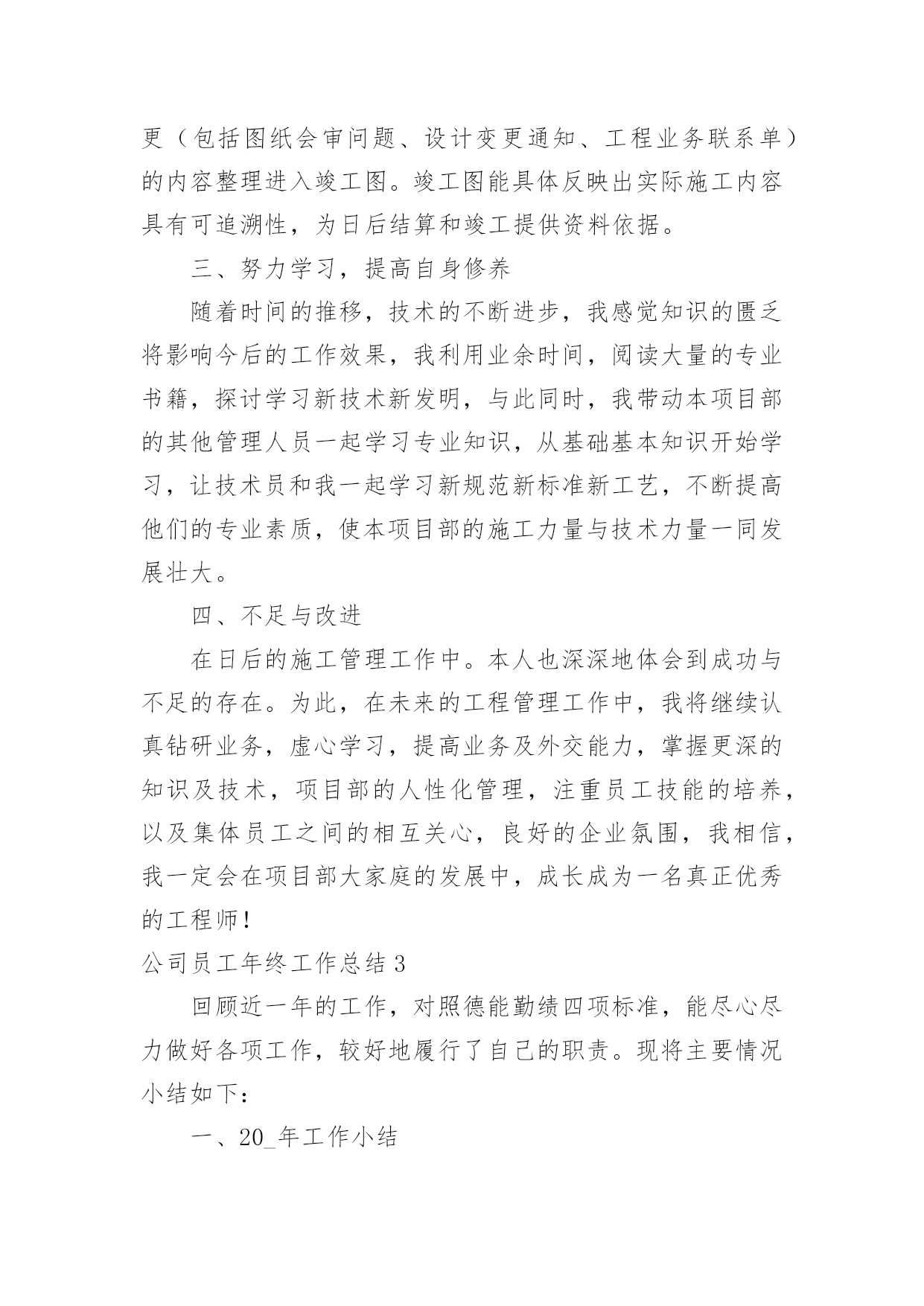 更（包括图纸会审问题、设计变更通知、工程业务联系单）的内容整理进入竣工图。竣工图能具体反映出实际施工内容具有可追溯性，为日后结算和竣工提供资料依据。

三、努力学习，提高自身修养

随着时间的推移，技术的不断进步，我感觉知识的匮乏将影响今后的工作效果，我利用业余时间，阅读大量的专业书籍，探讨学习新技术新发明，与此同时，我带动本项目部的其他管理人员一起学习专业知识，从基础基本知识开始学习，让技术员和我一起学习新规范新标准新工艺，不断提高他们的专业素质，使本项目部的施工力量与技术力量一同发展壮大。

四、不足与改进

在日后的施工管理工作中。本人也深深地体会到成功与不足的存在。为此，在未来的工程管理工作中，我将继续认真钻研业务，虚心学习，提高业务及外交能力，掌握更深的知识及技术，项目部的人性化管理，注重员工技能的培养，以及集体员工之间的相互关心，良好的企业氛围，我相信，我一定会在项目部大家庭的发展中，成长成为一名真正优秀的工程师！

公司员工年终工作总结 3

回顾近一年的工作，对照德能勤绩四项标准，能尽心尽力做好各项工作，较好地履行了自己的职责。现将主要情况小结如下：

一、20_年工作小结